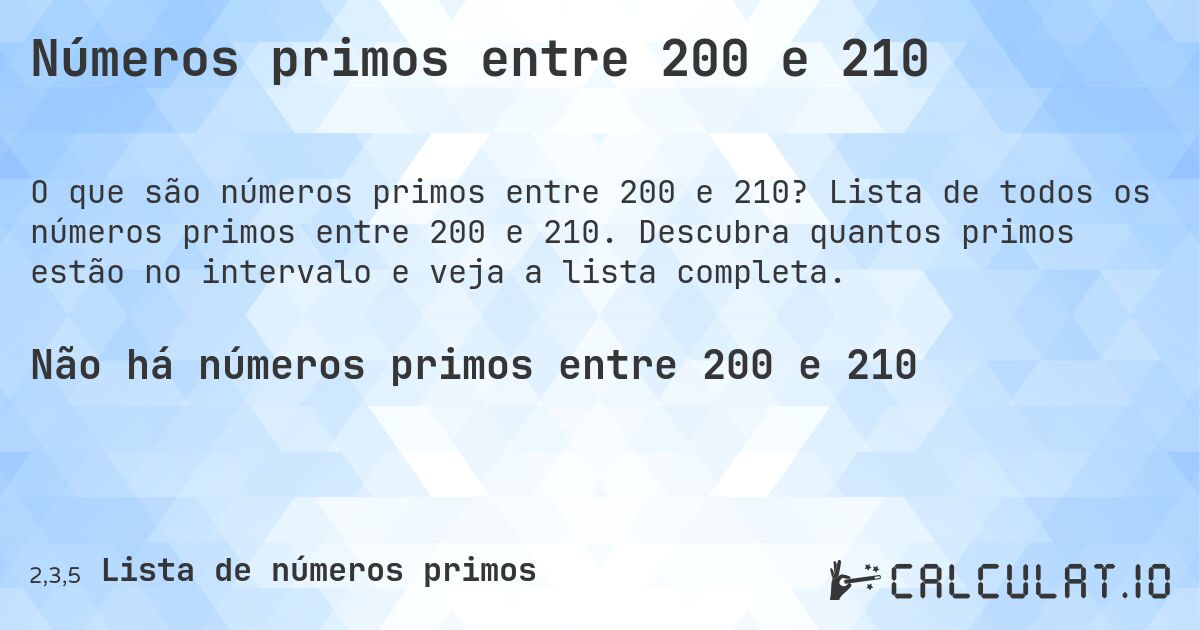 Números primos entre 200 e 210

O que são números primos entre 200 e 210? Lista de todos os números primos entre 200 e 210. Descubra quantos primos estão no intervalo e veja a lista completa.

Não há números primos entre 200 e 210

2,3,5 Lista de números primos

CALCULAT.IO